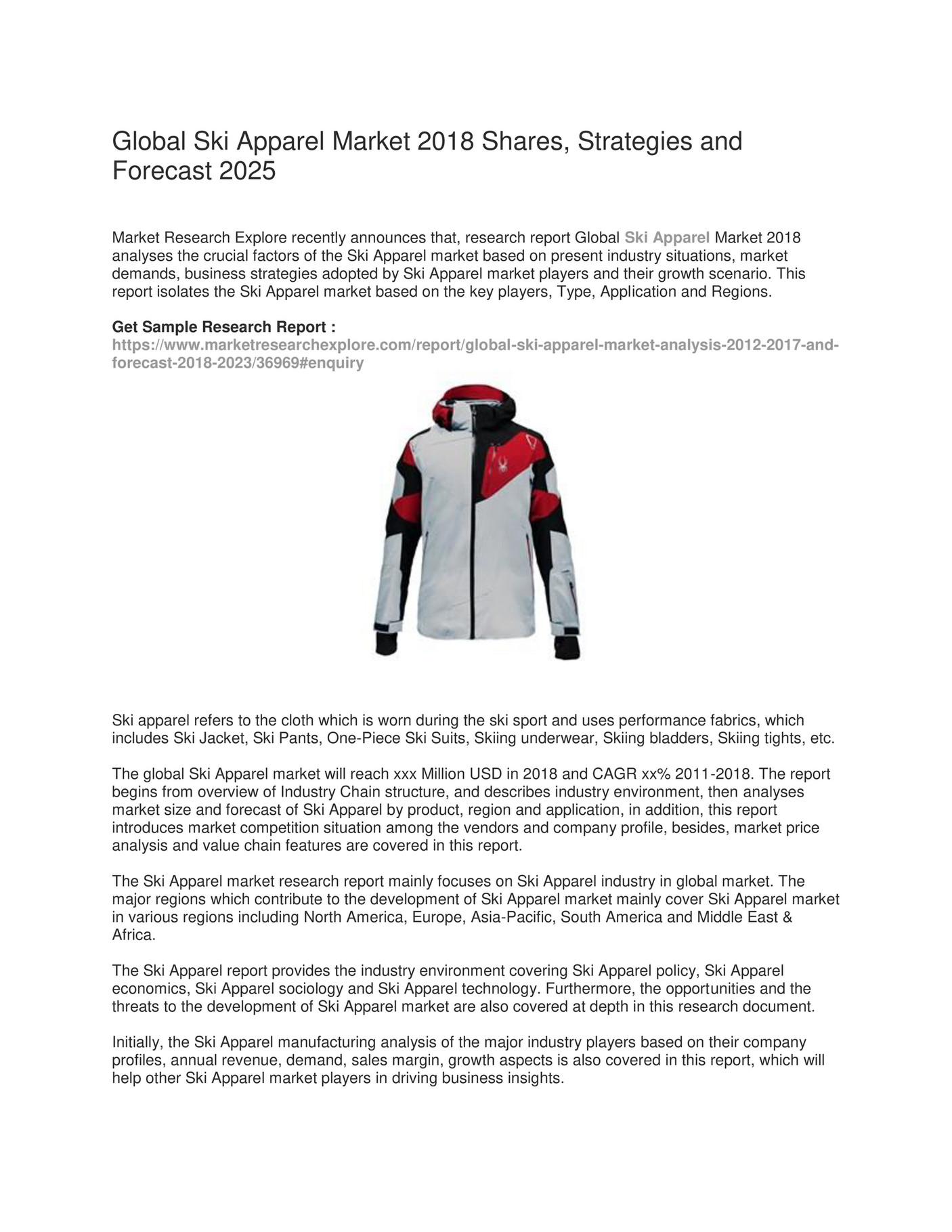 Global Ski Apparel Market 2018 Shares, Strategies and Forecast 2025

Market Research Explore recently announces that, research report Global Ski Apparel Market 2018 analyses the crucial factors of the Ski Apparel market based on present industry situations, market demands, business strategies adopted by Ski Apparel market players and their growth scenario. This report isolates the Ski Apparel market based on the key players, Type, Application and Regions.

Get Sample Research Report : https://www.marketresearchexplore.com/report/global-ski-apparel-market-analysis-2012-2017-and-forecast-2018-2023/36969#enquiry

Ski apparel refers to the cloth which is worn during the ski sport and uses performance fabrics, which includes Ski Jacket, Ski Pants, One-Piece Ski Suits, Skiing underwear, Skiing bladders, Skiing tights, etc.

The global Ski Apparel market will reach xxx Million USD in 2018 and CAGR xx% 2011-2018. The report begins from overview of Industry Chain structure, and describes industry environment, then analyses market size and forecast of Ski Apparel by product, region and application, in addition, this report introduces market competition situation among the vendors and company profile, besides, market price analysis and value chain features are covered in this report.

The Ski Apparel market research report mainly focuses on Ski Apparel industry in global market. The major regions which contribute to the development of Ski Apparel market mainly cover Ski Apparel market in various regions including North America, Europe, Asia-Pacific, South America and Middle East & Africa.

The Ski Apparel report provides the industry environment covering Ski Apparel policy, Ski Apparel economics, Ski Apparel sociology and Ski Apparel technology. Furthermore, the opportunities and the threats to the development of Ski Apparel market are also covered at depth in this research document.

Initially, the Ski Apparel manufacturing analysis of the major industry players based on their company profiles, annual revenue, demand, sales margin, growth aspects is also covered in this report, which will help other Ski Apparel market players in driving business insights.